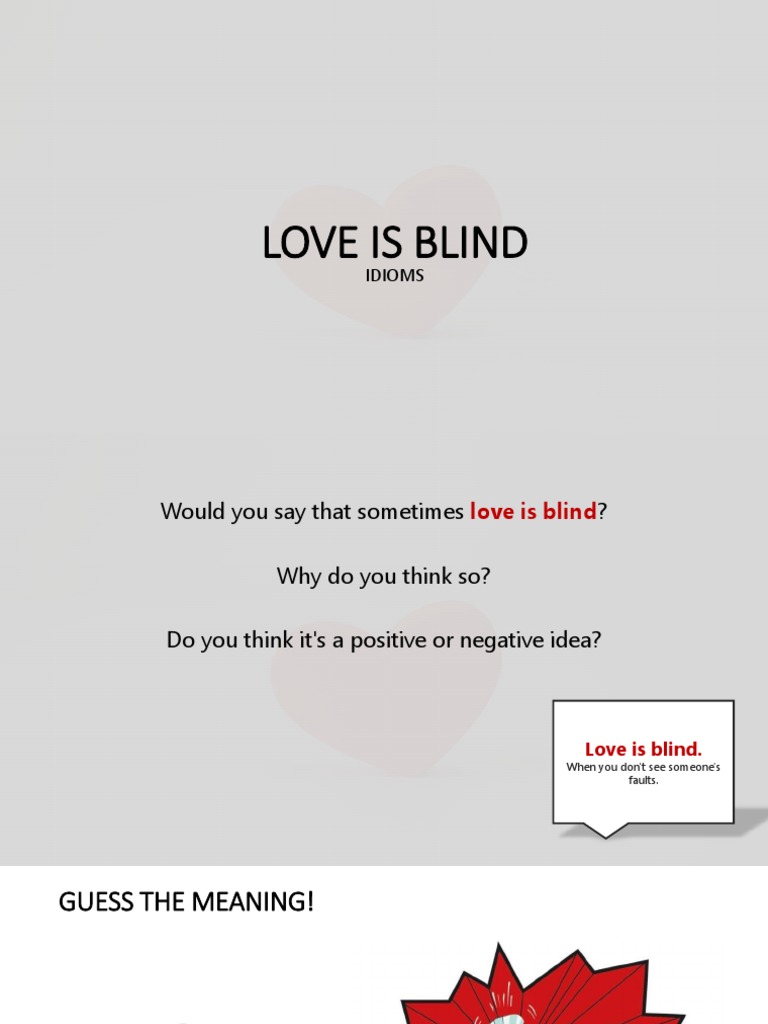 LOVE IS BLIND
IDIOMS

Would you say that sometimes love is blind?

Why do you think so?

Do you think it's a positive or negative idea?

Love is blind.
When you don't see someone's faults.

GUESS THE MEANING!